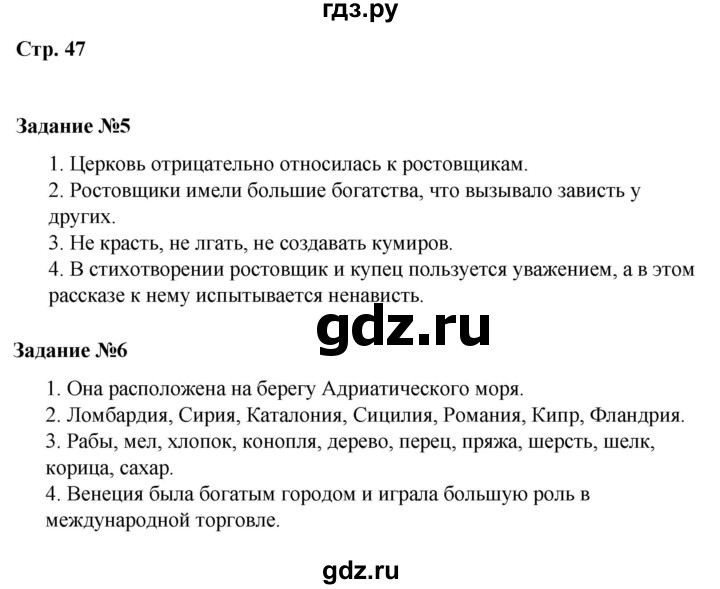 гдз.ру

Стр. 47

Задание №5

1. Церковь отрицательно относилась к ростовщикам.
2. Ростовщики имели большие богатства, что вызывало зависть у других.
3. Не красть, не лгать, не создавать кумиров.
4. В стихотворении ростовщик и купец пользуется уважением, а в этом рассказе к нему испытывается ненависть.

gdz.ru

Задание №6

1. Она расположена на берегу Адриатического моря.
2. Ломбардия, Сирия, Каталония, Сицилия, Романия, Кипр, Фландрия.
3. Рабы, мел, хлопок, конопля, дерево, перец, пряжа, шерсть, шелк, корица, сахар.
4. Венеция была богатым городом и играла большую роль в международной торговле.

gdz.ru